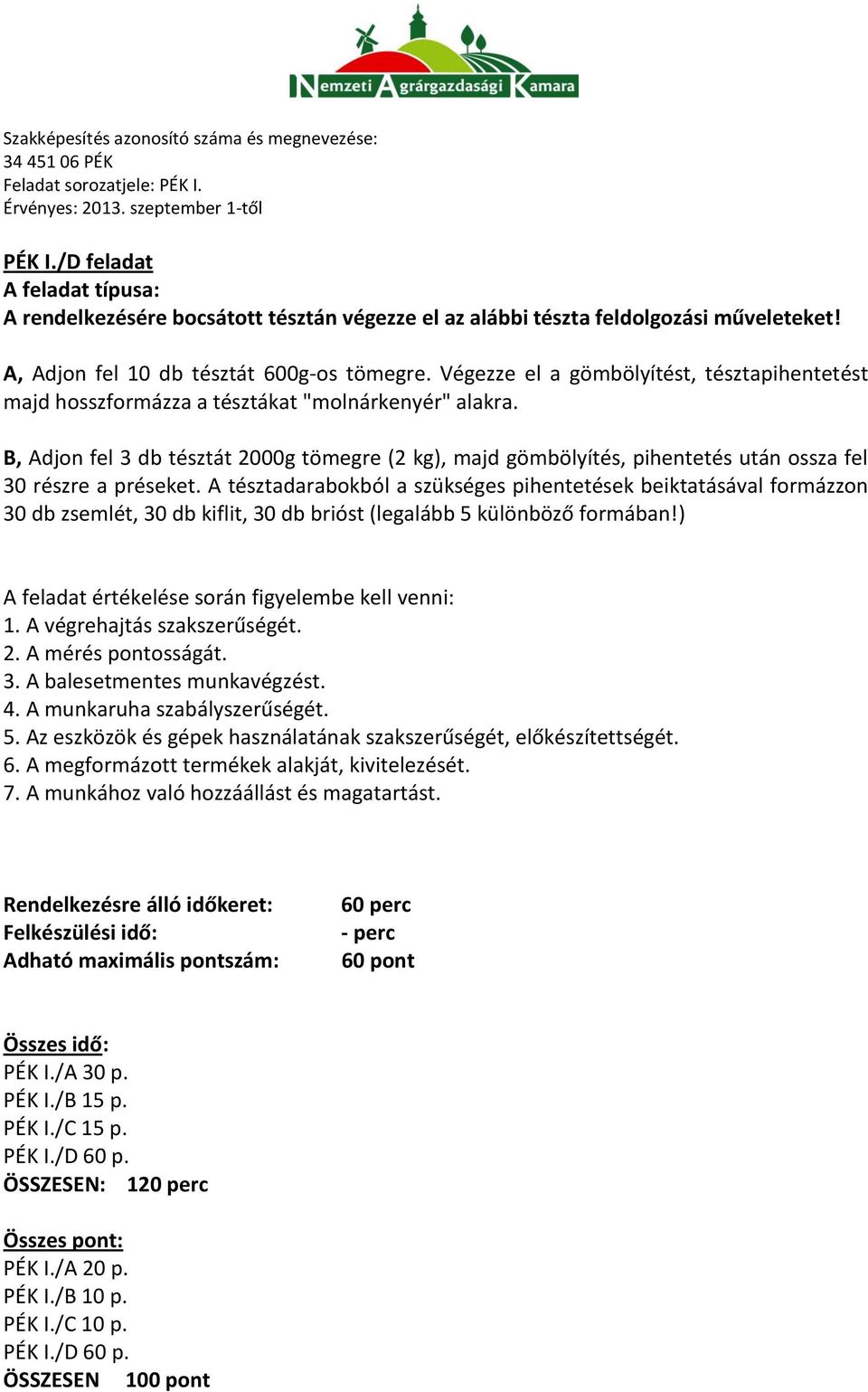 Nemzeti Agrárgazdasági Kamara

Szakképesítés azonosító száma és megnevezése:
34 451 06 PÉK
Feladat sorozatjele: PÉK I.
Érvényes: 2013. szeptember 1-től

PÉK I./D feladat
A feladat típusa:
A rendelkezésére bocsátott tésztán végezze el az alábbi tészta feldolgozási műveleteket!

A, Adjon fel 10 db tésztát 600g-os tömegre. Végezze el a gömbölyítést, tésztapihentetést majd hosszformázza a tésztákat "molnárkenyér" alakra.

B, Adjon fel 3 db tésztát 2000g tömegre (2 kg), majd gömbölyítés, pihentetés után ossza fel 30 részre a préseket. A tésztadarabokból a szükséges pihentetések beiktatásával formázzon 30 db zsemlét, 30 db kiflit, 30 db brióst (legalább 5 különböző formában!)

A feladat értékelése során figyelembe kell venni:
1. A végrehajtás szakszerűségét.
2. A mérés pontosságát.
3. A balesetmentes munkavégzést.
4. A munkaruha szabályszerűségét.
5. Az eszközök és gépek használatának szakszerűségét, előkészítettségét.
6. A megformázott termékek alakját, kivitelezését.
7. A munkához való hozzáállást és magatartást.

Rendelkezésre álló időkeret: 60 perc
Felkészülési idő: - perc
Adható maximális pontszám: 60 pont

Összes idő:
PÉK I./A 30 p.
PÉK I./B 15 p.
PÉK I./C 15 p.
PÉK I./D 60 p.
ÖSSZESEN: 120 perc

Összes pont:
PÉK I./A 20 p.
PÉK I./B 10 p.
PÉK I./C 10 p.
PÉK I./D 60 p.
ÖSSZESEN 100 pont